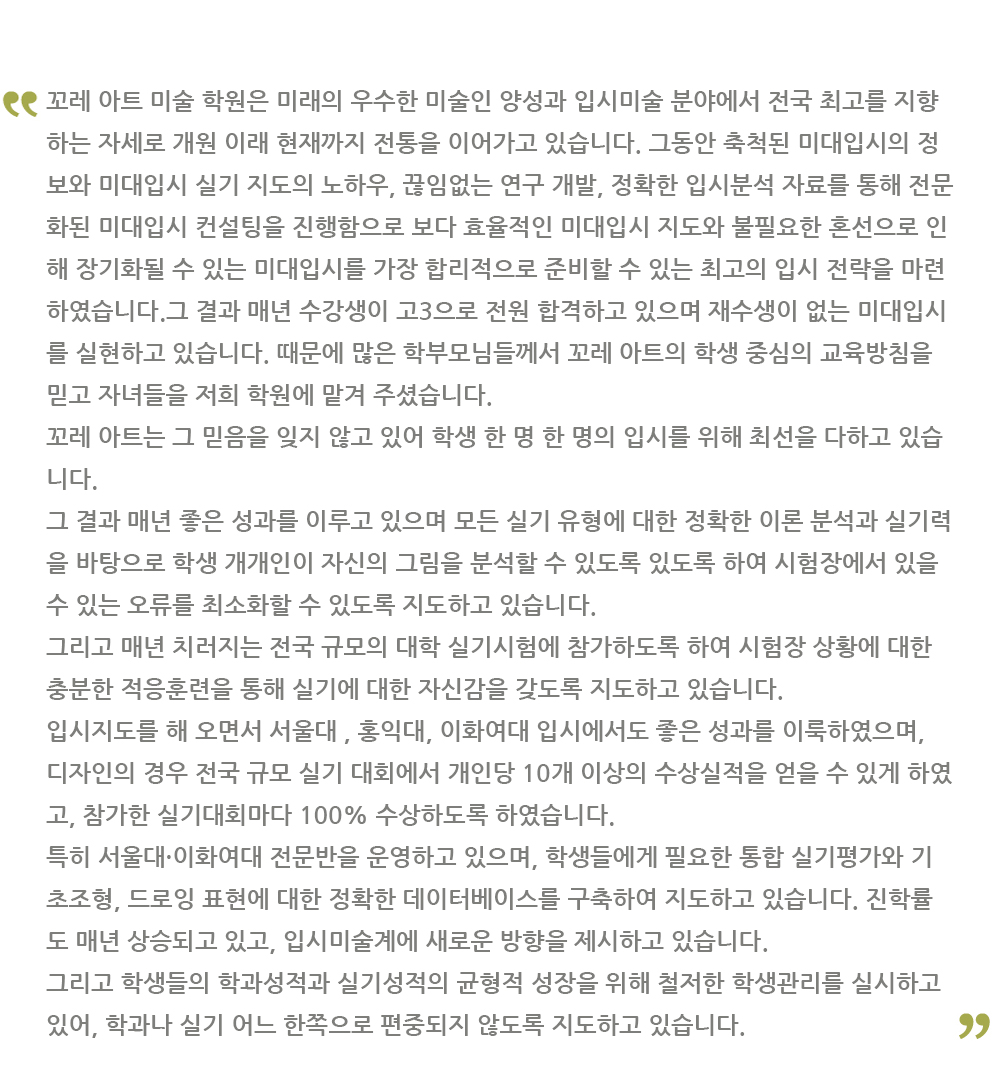 꼬레 아트 미술 학원은 미래의 우수한 미술인 양성과 입시미술 분야에서 전국 최고를 지향하는 자세로 개원 이래 현재까지 전통을 이어가고 있습니다. 그동안 축척된 미대입시의 정보와 미대입시 실기 지도의 노하우, 끊임없는 연구 개발, 정확한 입시분석 자료를 통해 전문화된 미대입시 컨설팅을 진행함으로 보다 효율적인 미대입시 지도와 불필요한 혼선으로 인해 장기화될 수 있는 미대입시를 가장 합리적으로 준비할 수 있는 최고의 입시 전략을 마련하였습니다.그 결과 매년 수강생이 고3으로 전원 합격하고 있으며 재수생이 없는 미대입시를 실현하고 있습니다. 때문에 많은 학부모님들께서 꼬레 아트의 학생 중심의 교육방침을 믿고 자녀들을 저희 학원에 맡겨 주셨습니다.
꼬레 아트는 그 믿음을 잊지 않고 있어 학생 한 명 한 명의 입시를 위해 최선을 다하고 있습니다.
그 결과 매년 좋은 성과를 이루고 있으며 모든 실기 유형에 대한 정확한 이론 분석과 실기력을 바탕으로 학생 개개인이 자신의 그림을 분석할 수 있도록 있도록 하여 시험장에서 있을 수 있는 오류를 최소화할 수 있도록 지도하고 있습니다.
그리고 매년 치러지는 전국 규모의 대학 실기시험에 참가하도록 하여 시험장 상황에 대한 충분한 적응훈련을 통해 실기에 대한 자신감을 갖도록 지도하고 있습니다.
입시지도를 해 오면서 서울대 , 홍익대, 이화여대 입시에서도 좋은 성과를 이룩하였으며, 디자인의 경우 전국 규모 실기 대회에서 개인당 10개 이상의 수상실적을 얻을 수 있게 하였고, 참가한 실기대회마다 100% 수상하도록 하였습니다.
특히 서울대·이화여대 전문반을 운영하고 있으며, 학생들에게 필요한 통합 실기평가와 기초조형, 드로잉 표현에 대한 정확한 데이터베이스를 구축하여 지도하고 있습니다. 진학률도 매년 상승되고 있고, 입시미술계에 새로운 방향을 제시하고 있습니다.
그리고 학생들의 학과성적과 실기성적의 균형적 성장을 위해 철저한 학생관리를 실시하고 있어, 학과나 실기 어느 한쪽으로 편중되지 않도록 지도하고 있습니다.